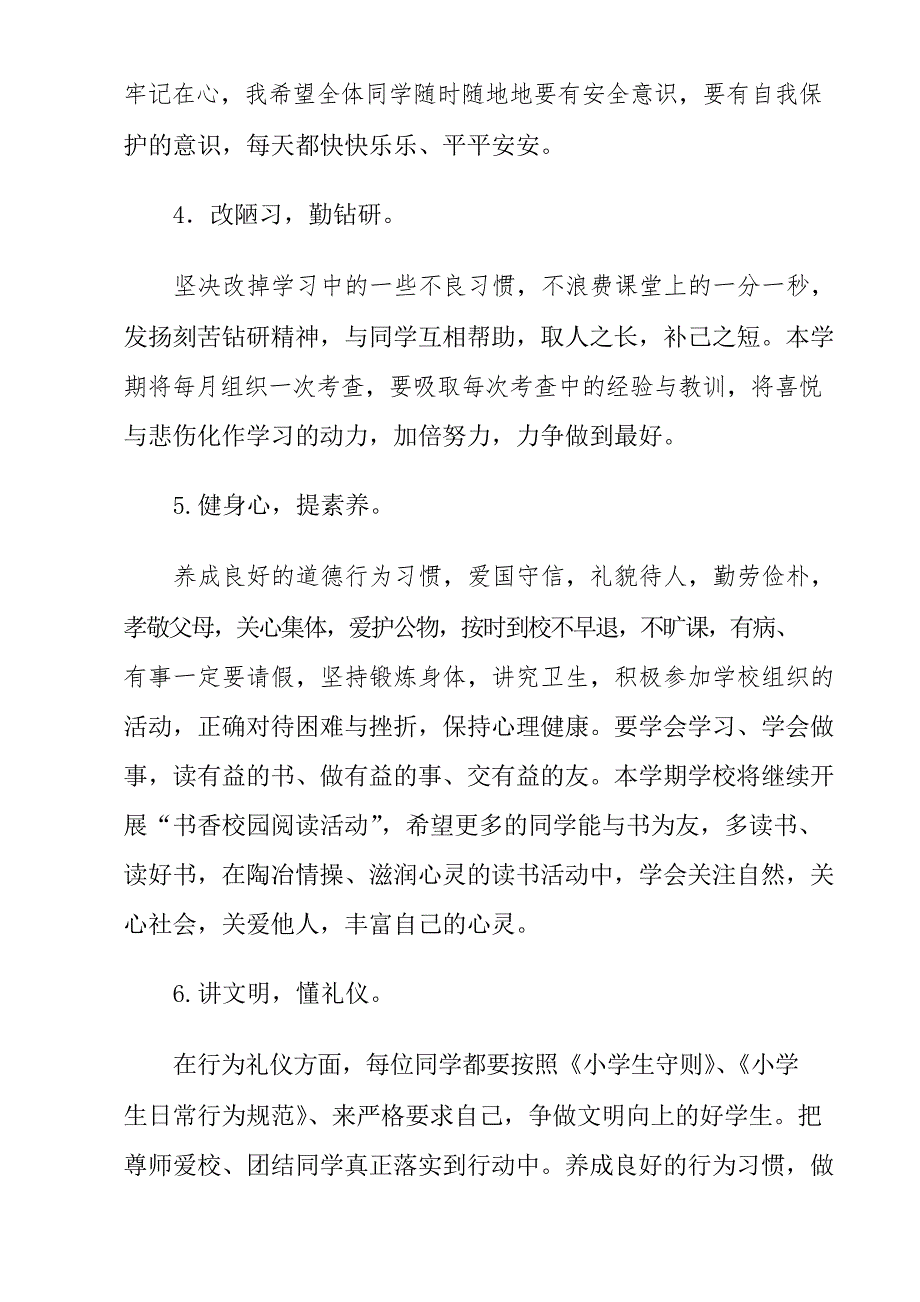 牢记在心，我希望全体同学随时随地地要有安全意识，要有自我保护的意识，每天都快快乐乐、平平安安。

4．改陋习，勤钻研。

坚决改掉学习中的一些不良习惯，不浪费课堂上的一分一秒，发扬刻苦钻研精神，与同学互相帮助，取人之长，补己之短。本学期将每月组织一次考查，要吸取每次考查中的经验与教训，将喜悦与悲伤化作学习的动力，加倍努力，力争做到最好。

5.健身心，提素养。

养成良好的道德行为习惯，爱国守信，礼貌待人，勤劳俭朴，孝敬父母，关心集体，爱护公物，按时到校不早退，不旷课，有病、有事一定要请假，坚持锻炼身体，讲究卫生，积极参加学校组织的活动，正确对待困难与挫折，保持心理健康。要学会学习、学会做事，读有益的书、做有益的事、交有益的友。本学期学校将继续开展“书香校园阅读活动”，希望更多的同学能与书为友，多读书、读好书，在陶冶情操、滋润心灵的读书活动中，学会关注自然，关心社会，关爱他人，丰富自己的心灵。

6.讲文明，懂礼仪。

在行为礼仪方面，每位同学都要按照《小学生守则》、《小学生日常行为规范》、来严格要求自己，争做文明向上的好学生。把尊师爱校、团结同学真正落实到行动中。养成良好的行为习惯，做